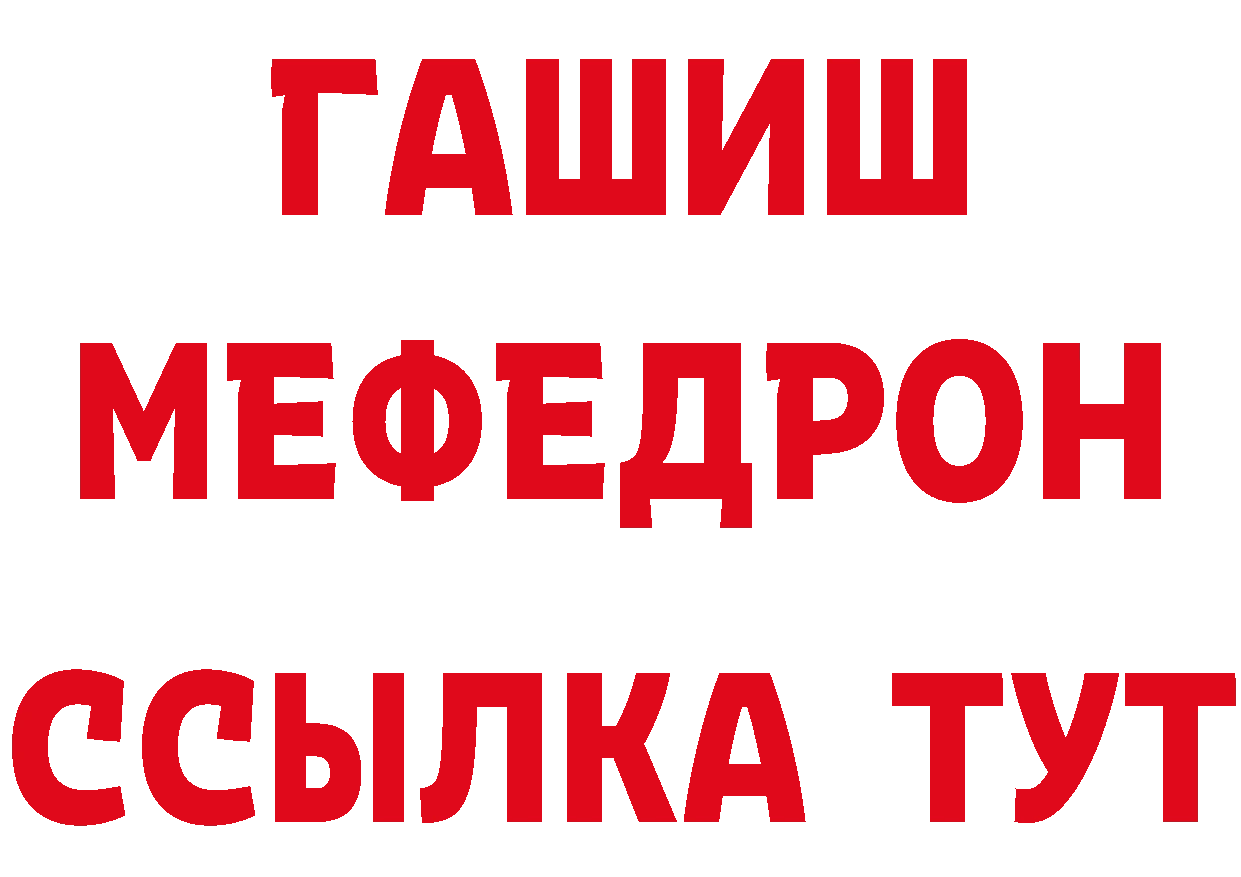 ГАШИШ
МЕФЕДРОН
ССЫЛКА ТУТ